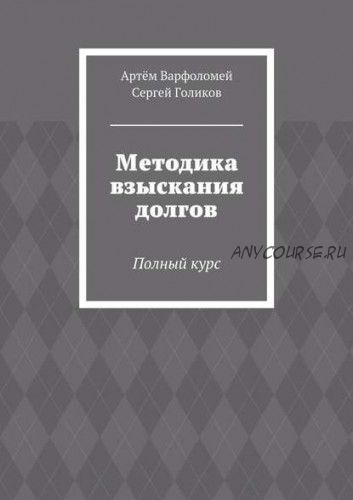 Артём Варфоломей
Сергей Голиков

Методика взыскания долгов

Полный курс

ANYCOURSE.RU